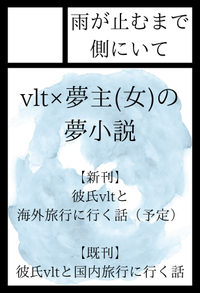 雨が止むまで側にいて

vlt×夢主(女)の夢小説

【新刊】
彼氏vltと
海外旅行に行く話（予定）

【既刊】
彼氏vltと国内旅行に行く話